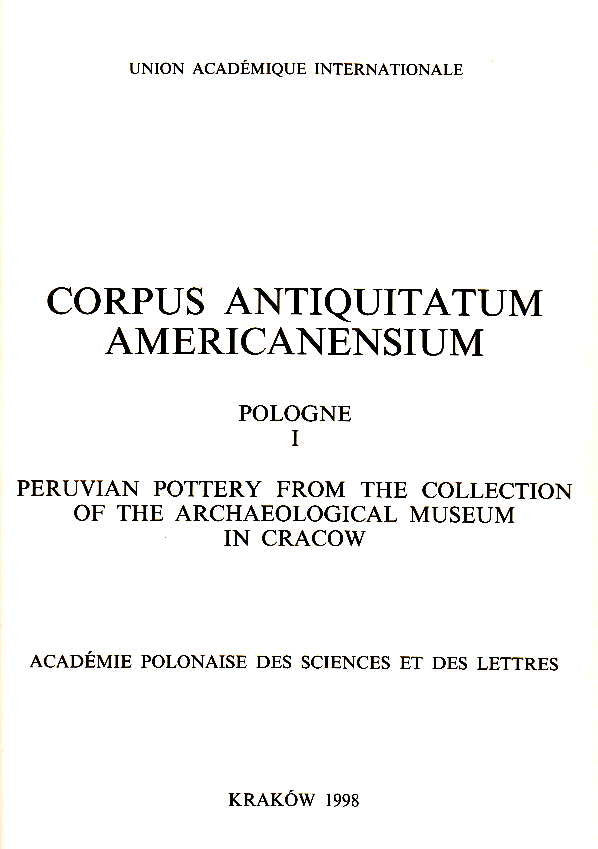 UNION ACADÉMIQUE INTERNATIONALE

CORPUS ANTIQUITATUM AMERICANENSIUM

POLOGNE
I

PERUVIAN POTTERY FROM THE COLLECTION OF THE ARCHAEOLOGICAL MUSEUM IN CRACOW

ACADÉMIE POLONAISE DES SCIENCES ET DES LETTRES

KRAKÓW 1998